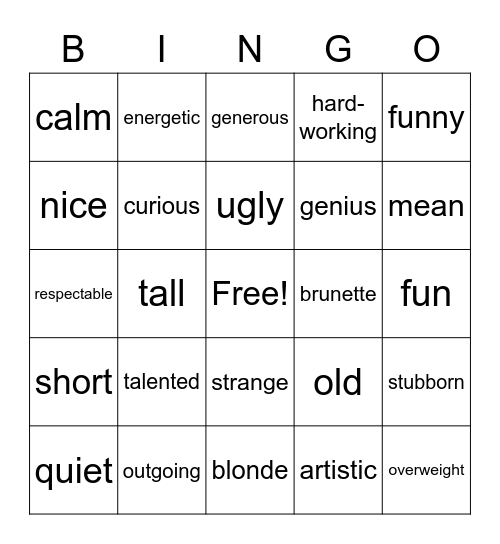 | B | I | N | G | O |
|---|---|---|---|---|
| calm | energetic | generous | hard-working | funny |
| nice | curious | ugly | genius | mean |
| respectable | tall | Free! | brunette | fun |
| short | talented | strange | old | stubborn |
| quiet | outgoing | blonde | artistic | overweight |